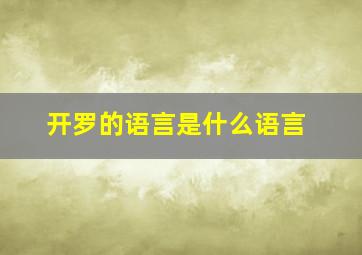 开罗的语言是什么语言